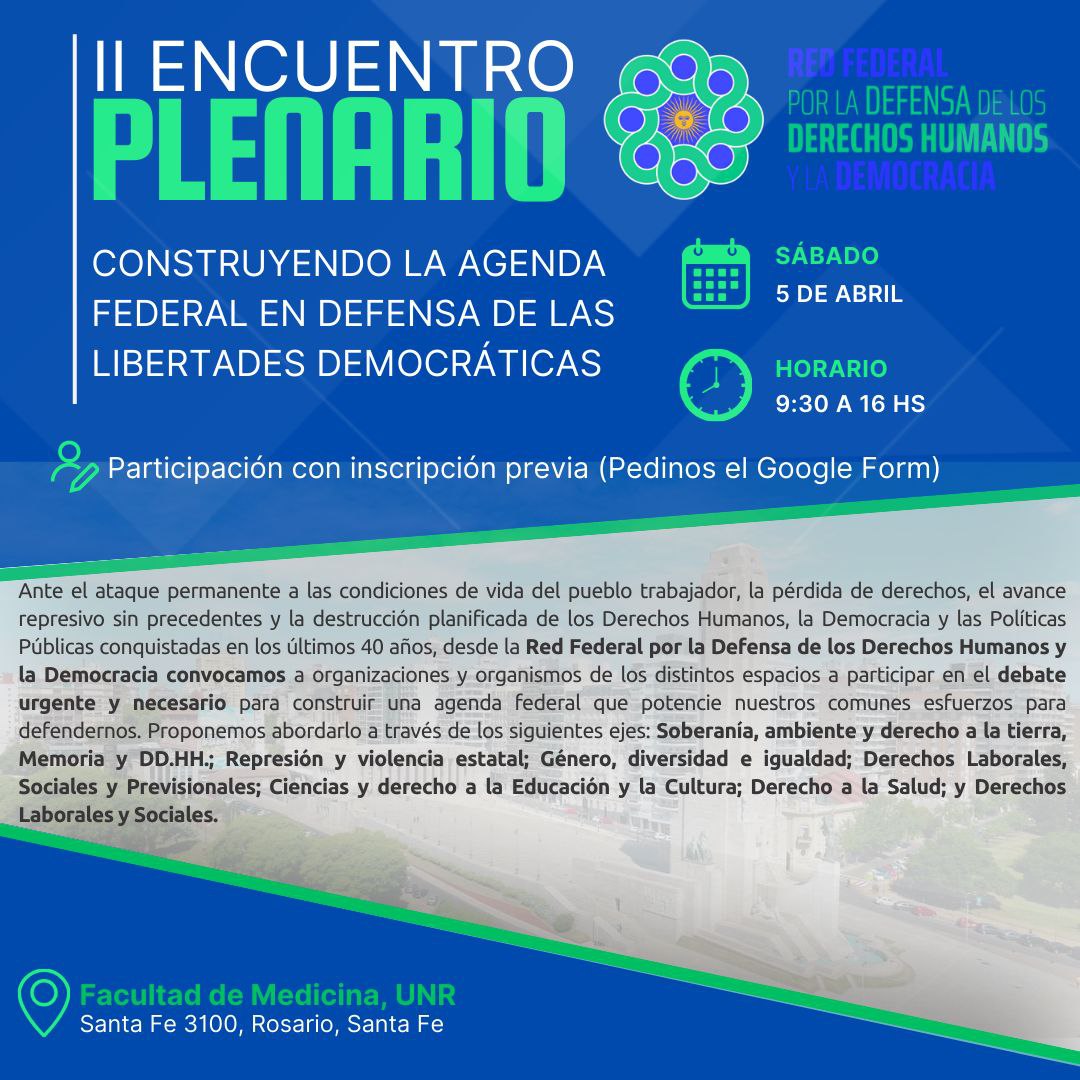 II ENCUENTRO
PLENARIO

RED FEDERAL
POR LA DEFENSA DE LOS
DERECHOS HUMANOS
Y LA DEMOCRACIA

CONSTRUYENDO LA AGENDA FEDERAL EN DEFENSA DE LAS LIBERTADES DEMOCRÁTICAS

SÁBADO
5 DE ABRIL

HORARIO
9:30 A 16 HS

Participación con inscripción previa (Pedinos el Google Form)

Ante el ataque permanente a las condiciones de vida del pueblo trabajador, la pérdida de derechos, el avance represivo sin precedentes y la destrucción planificada de los Derechos Humanos, la Democracia y las Políticas Públicas conquistadas en los últimos 40 años, desde la Red Federal por la Defensa de los Derechos Humanos y la Democracia convocamos a organizaciones y organismos de los distintos espacios a participar en el debate urgente y necesario para construir una agenda federal que potencie nuestros comunes esfuerzos para defendernos. Proponemos abordarlo a través de los siguientes ejes: Soberanía, ambiente y derecho a la tierra, Memoria y DD.HH.; Represión y violencia estatal; Género, diversidad e igualdad; Derechos Laborales, Sociales y Previsionales; Ciencias y derecho a la Educación y la Cultura; Derecho a la Salud; y Derechos Laborales y Sociales.

Facultad de Medicina, UNR
Santa Fe 3100, Rosario, Santa Fe